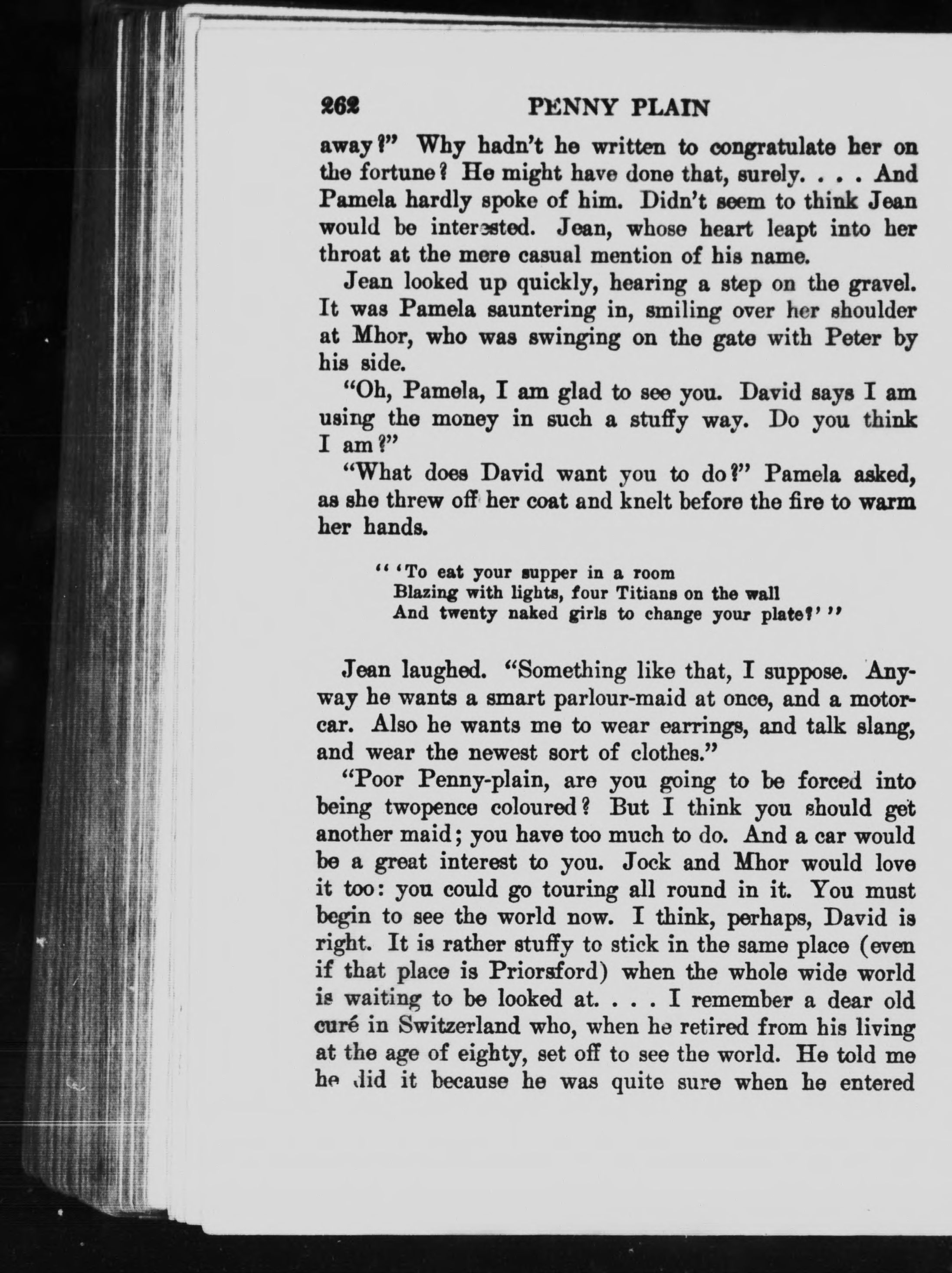 262 PENNY PLAIN

away?" Why hadn't he written to congratulate her on the fortune? He might have done that, surely. . . . And Pamela hardly spoke of him. Didn't seem to think Jean would be interested. Jean, whose heart leapt into her throat at the mere casual mention of his name.

Jean looked up quickly, hearing a step on the gravel. It was Pamela sauntering in, smiling over her shoulder at Mhor, who was swinging on the gate with Peter by his side.

"Oh, Pamela, I am glad to see you. David says I am using the money in such a stuffy way. Do you think I am?"

"What does David want you to do?" Pamela asked, as she threw off her coat and knelt before the fire to warm her hands.

" 'To eat your supper in a room
Blazing with lights, four Titians on the wall
And twenty naked girls to change your plate?' "

Jean laughed. "Something like that, I suppose. Anyway he wants a smart parlour-maid at once, and a motorcar. Also he wants me to wear earrings, and talk slang, and wear the newest sort of clothes."

"Poor Penny-plain, are you going to be forced into being twopence coloured? But I think you should get another maid; you have too much to do. And a car would be a great interest to you. Jock and Mhor would love it too: you could go touring all round in it. You must begin to see the world now. I think, perhaps, David is right. It is rather stuffy to stick in the same place (even if that place is Priorsford) when the whole wide world is waiting to be looked at. . . . I remember a dear old curé in Switzerland who, when he retired from his living at the age of eighty, set off to see the world. He told me he did it because he was quite sure when he entered